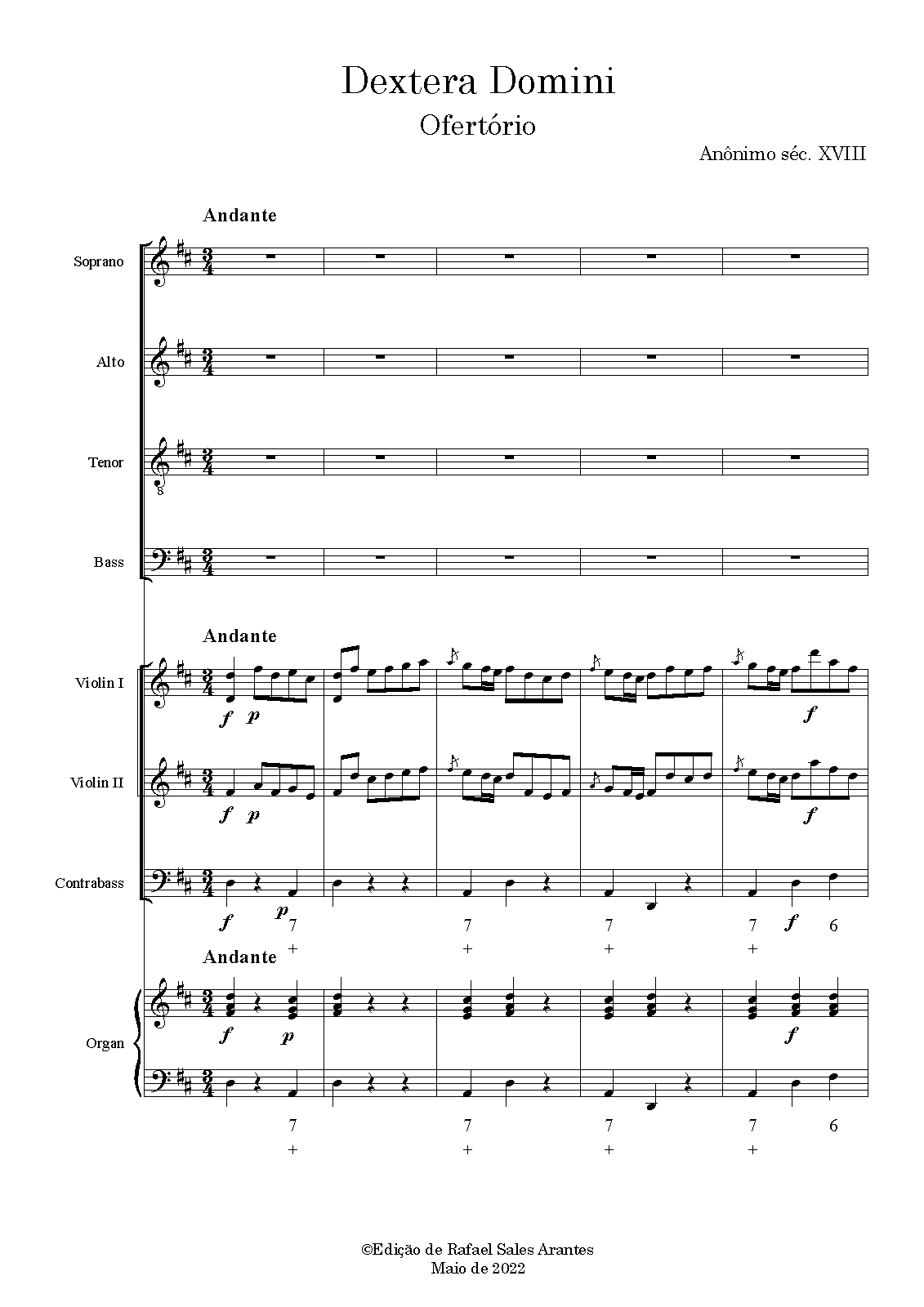 Dextera Domini
Ofertório
Anônimo séc. XVIII

Andante

Soprano

Alto

Tenor

Bass

Andante

Violin I

f p f

Violin II

f p f

Contrabass

f p f

7 7 7 7 6
+ + + +

Andante

Organ

f p f

7 7 7 7 6
+ + + +

©Edição de Rafael Sales Arantes
Maio de 2022